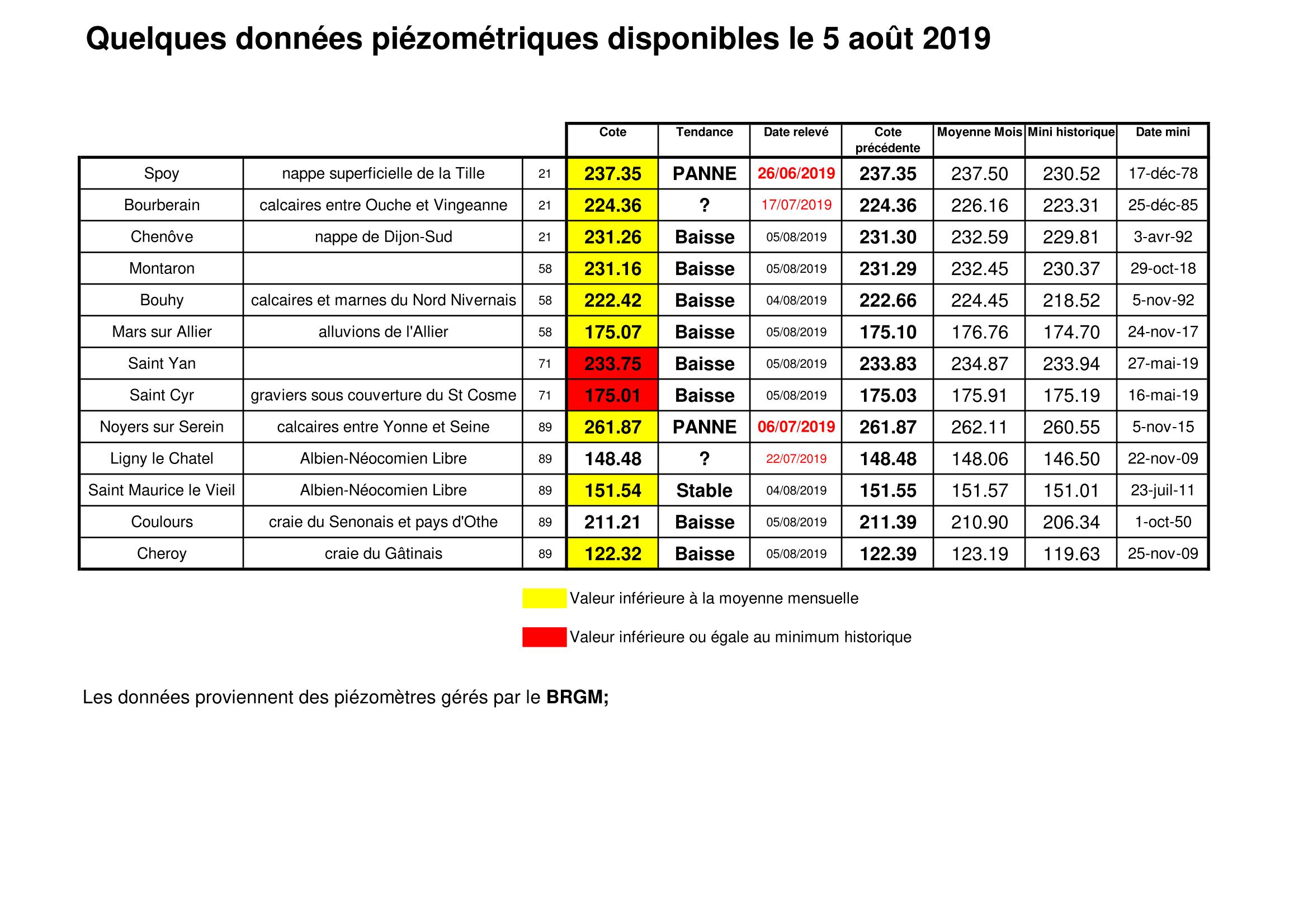 Quelques données piézométriques disponibles le 5 août 2019

| | | | Cote | Tendance | Date relevé | Cote précédente | Moyenne Mois | Mini historique | Date mini |
|---|---|---|---|---|---|---|---|---|---|
| Spoy | nappe superficielle de la Tille | 21 | 237.35 | PANNE | 26/06/2019 | 237.35 | 237.50 | 230.52 | 17-déc-78 |
| Bourberain | calcaires entre Ouche et Vingeanne | 21 | 224.36 | ? | 17/07/2019 | 224.36 | 226.16 | 223.31 | 25-déc-85 |
| Chenôve | nappe de Dijon-Sud | 21 | 231.26 | Baisse | 05/08/2019 | 231.30 | 232.59 | 229.81 | 3-avr-92 |
| Montaron | | 58 | 231.16 | Baisse | 05/08/2019 | 231.29 | 232.45 | 230.37 | 29-oct-18 |
| Bouhy | calcaires et marnes du Nord Nivernais | 58 | 222.42 | Baisse | 04/08/2019 | 222.66 | 224.45 | 218.52 | 5-nov-92 |
| Mars sur Allier | alluvions de l'Allier | 58 | 175.07 | Baisse | 05/08/2019 | 175.10 | 176.76 | 174.70 | 24-nov-17 |
| Saint Yan | | 71 | 233.75 | Baisse | 05/08/2019 | 233.83 | 234.87 | 233.94 | 27-mai-19 |
| Saint Cyr | graviers sous couverture du St Cosme | 71 | 175.01 | Baisse | 05/08/2019 | 175.03 | 175.91 | 175.19 | 16-mai-19 |
| Noyers sur Serein | calcaires entre Yonne et Seine | 89 | 261.87 | PANNE | 06/07/2019 | 261.87 | 262.11 | 260.55 | 5-nov-15 |
| Ligny le Chatel | Albien-Néocomien Libre | 89 | 148.48 | ? | 22/07/2019 | 148.48 | 148.06 | 146.50 | 22-nov-09 |
| Saint Maurice le Vieil | Albien-Néocomien Libre | 89 | 151.54 | Stable | 04/08/2019 | 151.55 | 151.57 | 151.01 | 23-juil-11 |
| Coulours | craie du Senonais et pays d'Othe | 89 | 211.21 | Baisse | 05/08/2019 | 211.39 | 210.90 | 206.34 | 1-oct-50 |
| Cheroy | craie du Gâtinais | 89 | 122.32 | Baisse | 05/08/2019 | 122.39 | 123.19 | 119.63 | 25-nov-09 |

Valeur inférieure à la moyenne mensuelle

Valeur inférieure ou égale au minimum historique

Les données proviennent des piézomètres gérés par le BRGM;